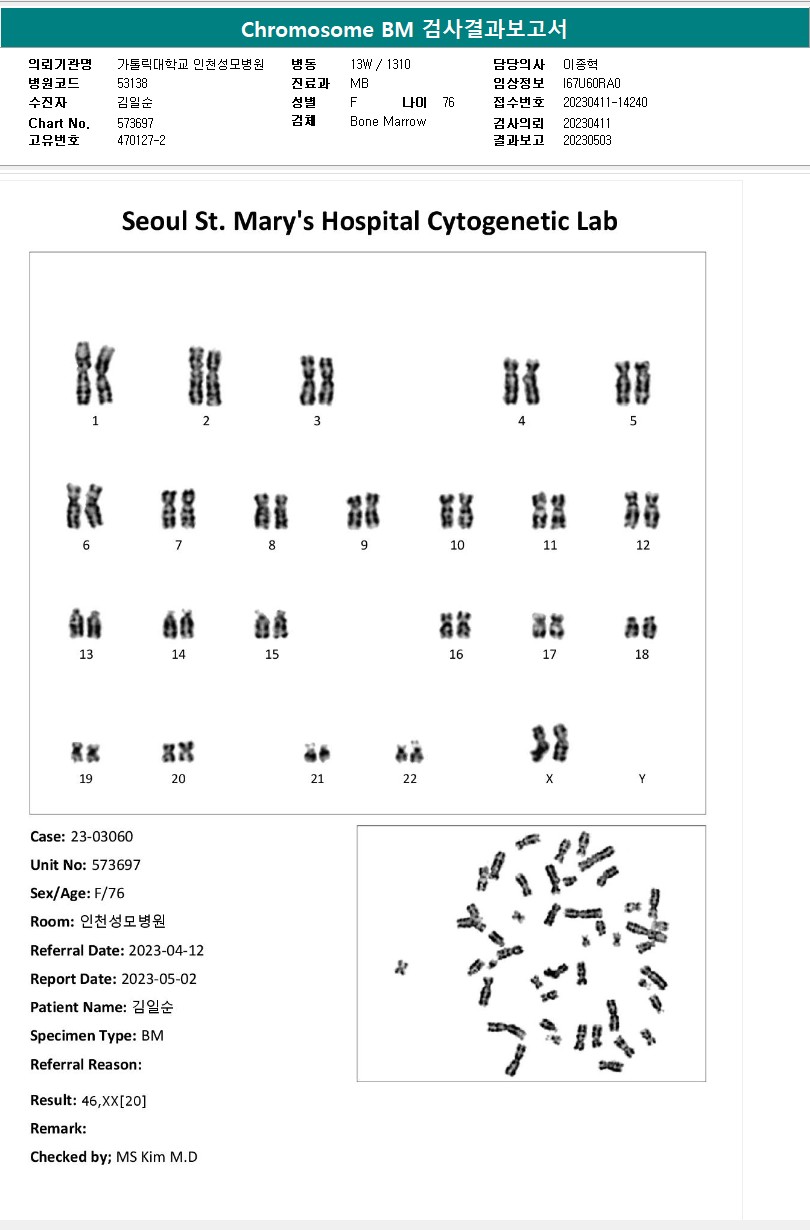 Chromosome BM 검사결과보고서

의뢰기관명 가톨릭대학교 인천성모병원
병원코드 53138
수진자 김일순
Chart No. 573697
고유번호 470127-2

병동 13W / 1310
진료과 MB
성별 F 나이 76
검체 Bone Marrow

담당의사 이종혁
임상정보 I67U60RA0
접수번호 20230411-14240
검사의뢰 20230411
결과보고 20230503

Seoul St. Mary's Hospital Cytogenetic Lab

1 2 3 4 5
6 7 8 9 10 11 12
13 14 15 16 17 18
19 20 21 22 X Y

Case: 23-03060
Unit No: 573697
Sex/Age: F/76
Room: 인천성모병원
Referral Date: 2023-04-12
Report Date: 2023-05-02
Patient Name: 김일순
Specimen Type: BM
Referral Reason:

Result: 46,XX[20]
Remark:
Checked by; MS Kim M.D